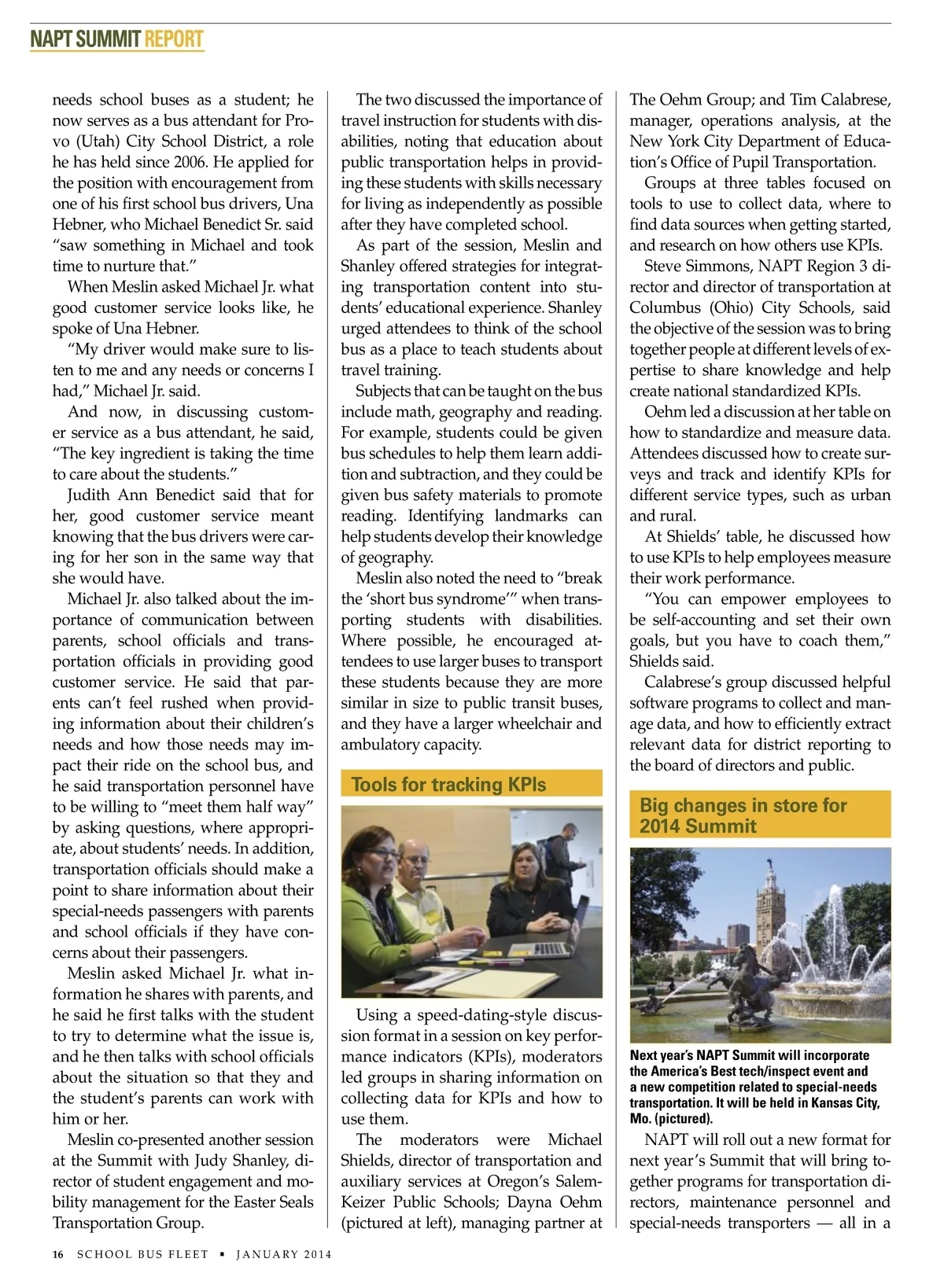 NAPT SUMMIT REPORT

needs school buses as a student; he now serves as a bus attendant for Provo (Utah) City School District, a role he has held since 2006. He applied for the position with encouragement from one of his first school bus drivers, Una Hebner, who Michael Benedict Sr. said "saw something in Michael and took time to nurture that."

When Meslin asked Michael Jr. what good customer service looks like, he spoke of Una Hebner.

"My driver would make sure to listen to me and any needs or concerns I had," Michael Jr. said.

And now, in discussing customer service as a bus attendant, he said, "The key ingredient is taking the time to care about the students."

Judith Ann Benedict said that for her, good customer service meant knowing that the bus drivers were caring for her son in the same way that she would have.

Michael Jr. also talked about the importance of communication between parents, school officials and transportation officials in providing good customer service. He said that parents can't feel rushed when providing information about their children's needs and how those needs may impact their ride on the school bus, and he said transportation personnel have to be willing to "meet them half way" by asking questions, where appropriate, about students' needs. In addition, transportation officials should make a point to share information about their special-needs passengers with parents and school officials if they have concerns about their passengers.

Meslin asked Michael Jr. what information he shares with parents, and he said he first talks with the student to try to determine what the issue is, and he then talks with school officials about the situation so that they and the student's parents can work with him or her.

Meslin co-presented another session at the Summit with Judy Shanley, director of student engagement and mobility management for the Easter Seals Transportation Group.

The two discussed the importance of travel instruction for students with disabilities, noting that education about public transportation helps in providing these students with skills necessary for living as independently as possible after they have completed school.

As part of the session, Meslin and Shanley offered strategies for integrating transportation content into students' educational experience. Shanley urged attendees to think of the school bus as a place to teach students about travel training.

Subjects that can be taught on the bus include math, geography and reading. For example, students could be given bus schedules to help them learn addition and subtraction, and they could be given bus safety materials to promote reading. Identifying landmarks can help students develop their knowledge of geography.

Meslin also noted the need to "break the 'short bus syndrome'" when transporting students with disabilities. Where possible, he encouraged attendees to use larger buses to transport these students because they are more similar in size to public transit buses, and they have a larger wheelchair and ambulatory capacity.

Tools for tracking KPIs

Using a speed-dating-style discussion format in a session on key performance indicators (KPIs), moderators led groups in sharing information on collecting data for KPIs and how to use them.

The moderators were Michael Shields, director of transportation and auxiliary services at Oregon's Salem-Keizer Public Schools; Dayna Oehm (pictured at left), managing partner at The Oehm Group; and Tim Calabrese, manager, operations analysis, at the New York City Department of Education's Office of Pupil Transportation.

Groups at three tables focused on tools to use to collect data, where to find data sources when getting started, and research on how others use KPIs.

Steve Simmons, NAPT Region 3 director and director of transportation at Columbus (Ohio) City Schools, said the objective of the session was to bring together people at different levels of expertise to share knowledge and help create national standardized KPIs.

Oehm led a discussion at her table on how to standardize and measure data. Attendees discussed how to create surveys and track and identify KPIs for different service types, such as urban and rural.

At Shields' table, he discussed how to use KPIs to help employees measure their work performance.

"You can empower employees to be self-accounting and set their own goals, but you have to coach them," Shields said.

Calabrese's group discussed helpful software programs to collect and manage data, and how to efficiently extract relevant data for district reporting to the board of directors and public.

Big changes in store for 2014 Summit

Next year's NAPT Summit will incorporate the America's Best tech/inspect event and a new competition related to special-needs transportation. It will be held in Kansas City, Mo. (pictured).

NAPT will roll out a new format for next year's Summit that will bring together programs for transportation directors, maintenance personnel and special-needs transporters — all in a

16 SCHOOL BUS FLEET ▪ JANUARY 2014